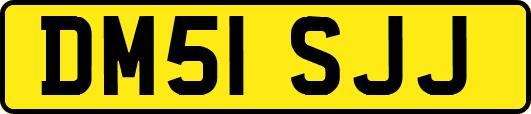 DM51 SJJ